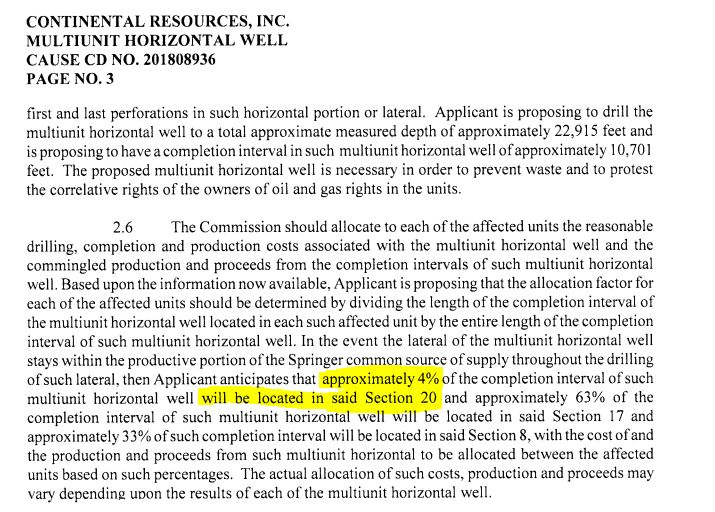 CONTINENTAL RESOURCES, INC.
MULTIUNIT HORIZONTAL WELL
CAUSE CD NO. 201808936
PAGE NO. 3

first and last perforations in such horizontal portion or lateral. Applicant is proposing to drill the multiunit horizontal well to a total approximate measured depth of approximately 22,915 feet and is proposing to have a completion interval in such multiunit horizontal well of approximately 10,701 feet. The proposed multiunit horizontal well is necessary in order to prevent waste and to protest the correlative rights of the owners of oil and gas rights in the units.

2.6 The Commission should allocate to each of the affected units the reasonable drilling, completion and production costs associated with the multiunit horizontal well and the commingled production and proceeds from the completion intervals of such multiunit horizontal well. Based upon the information now available, Applicant is proposing that the allocation factor for each of the affected units should be determined by dividing the length of the completion interval of the multiunit horizontal well located in each such affected unit by the entire length of the completion interval of such multiunit horizontal well. In the event the lateral of the multiunit horizontal well stays within the productive portion of the Springer common source of supply throughout the drilling of such lateral, then Applicant anticipates that approximately 4% of the completion interval of such multiunit horizontal well will be located in said Section 20 and approximately 63% of the completion interval of such multiunit horizontal well will be located in said Section 17 and approximately 33% of such completion interval will be located in said Section 8, with the cost of and the production and proceeds from such multiunit horizontal to be allocated between the affected units based on such percentages. The actual allocation of such costs, production and proceeds may vary depending upon the results of each of the multiunit horizontal well.